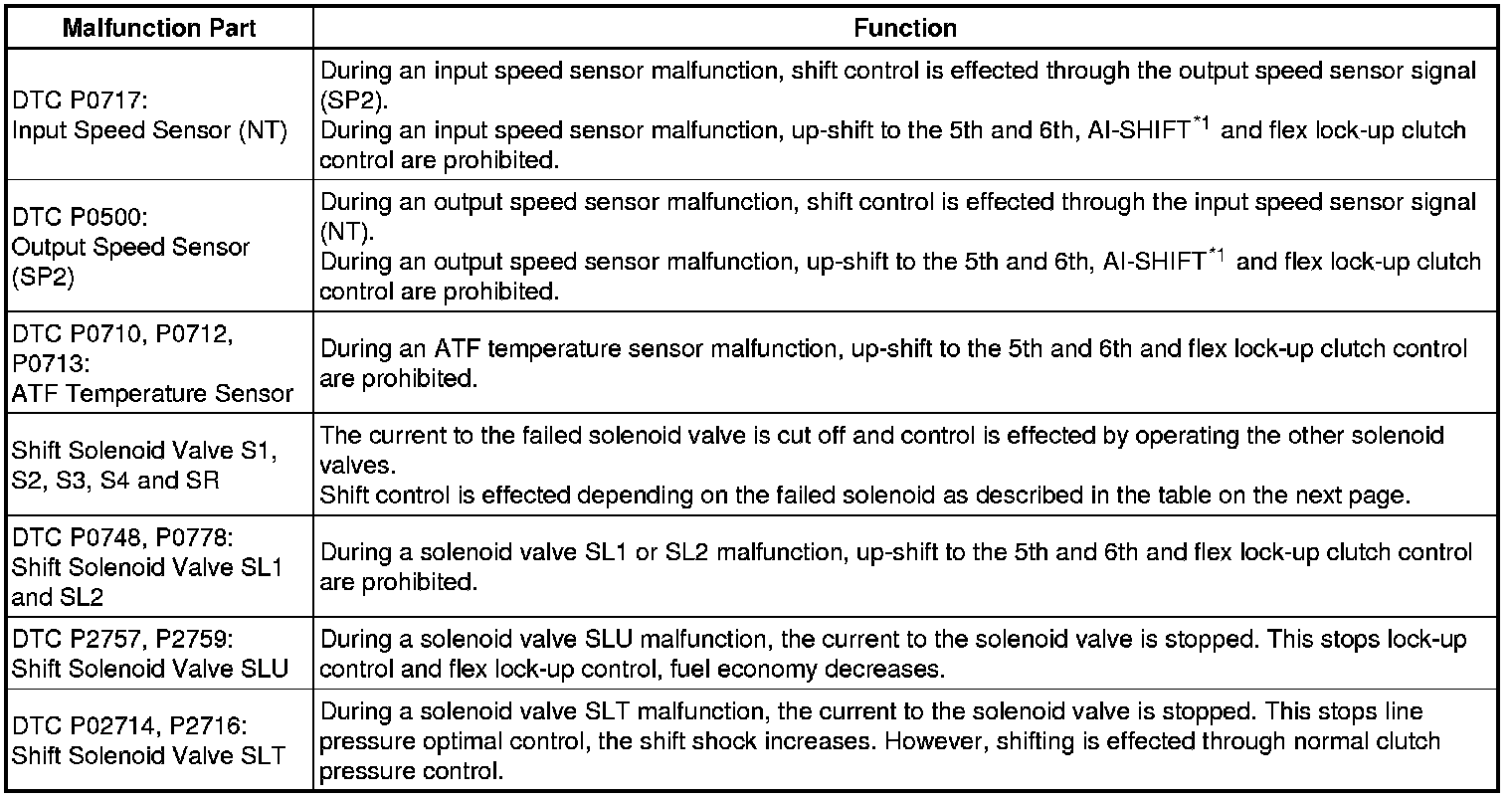 | Malfunction Part | Function |
|---|---|
| DTC P0717: Input Speed Sensor (NT) | During an input speed sensor malfunction, shift control is effected through the output speed sensor signal (SP2). During an input speed sensor malfunction, up-shift to the 5th and 6th, AI-SHIFT$^{*1}$ and flex lock-up clutch control are prohibited. |
| DTC P0500: Output Speed Sensor (SP2) | During an output speed sensor malfunction, shift control is effected through the input speed sensor signal (NT). During an output speed sensor malfunction, up-shift to the 5th and 6th, AI-SHIFT$^{*1}$ and flex lock-up clutch control are prohibited. |
| DTC P0710, P0712, P0713: ATF Temperature Sensor | During an ATF temperature sensor malfunction, up-shift to the 5th and 6th and flex lock-up clutch control are prohibited. |
| Shift Solenoid Valve S1, S2, S3, S4 and SR | The current to the failed solenoid valve is cut off and control is effected by operating the other solenoid valves. Shift control is effected depending on the failed solenoid as described in the table on the next page. |
| DTC P0748, P0778: Shift Solenoid Valve SL1 and SL2 | During a solenoid valve SL1 or SL2 malfunction, up-shift to the 5th and 6th and flex lock-up clutch control are prohibited. |
| DTC P2757, P2759: Shift Solenoid Valve SLU | During a solenoid valve SLU malfunction, the current to the solenoid valve is stopped. This stops lock-up control and flex lock-up control, fuel economy decreases. |
| DTC P02714, P2716: Shift Solenoid Valve SLT | During a solenoid valve SLT malfunction, the current to the solenoid valve is stopped. This stops line pressure optimal control, the shift shock increases. However, shifting is effected through normal clutch pressure control. |